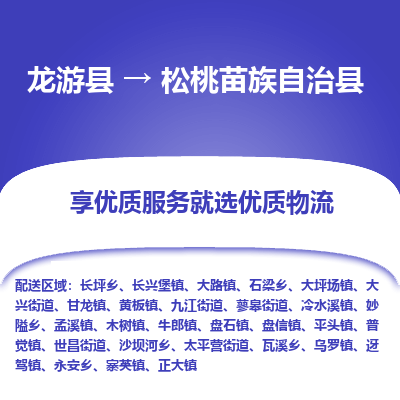 龙游县 → 松桃苗族自治县

享优质服务就选优质物流

配送区域：长坪乡、长兴堡镇、大路镇、石梁乡、大坪场镇、大兴街道、甘龙镇、黄板镇、九江街道、蓼皋街道、冷水溪镇、妙隘乡、孟溪镇、木树镇、牛郎镇、盘石镇、盘信镇、平头镇、普觉镇、世昌街道、沙坝河乡、太平营街道、瓦溪乡、乌罗镇、迓驾镇、永安乡、寨英镇、正大镇